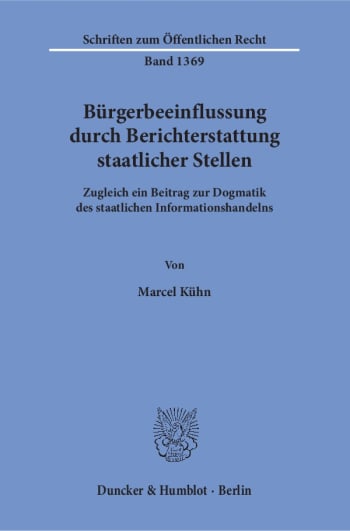 Schriften zum Öffentlichen Recht

Band 1369

Bürgerbeeinflussung durch Berichterstattung staatlicher Stellen

Zugleich ein Beitrag zur Dogmatik des staatlichen Informationshandelns

Von

Marcel Kühn

Duncker & Humblot · Berlin